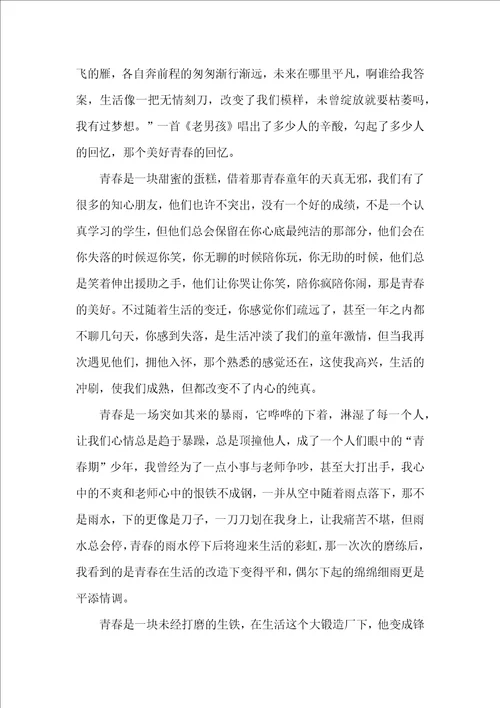 飞的雁，各自奔前程的匆匆渐行渐远，未来在哪里平凡，啊谁给我答案，生活像一把无情刻刀，改变了我们模样，未曾绽放就要枯萎吗，我有过梦想。”一首《老男孩》唱出了多少人的辛酸，勾起了多少人的回忆，那个美好青春的回忆。

青春是一块甜蜜的蛋糕，借着那青春童年的天真无邪，我们有了很多的知心朋友，他们也许不突出，没有一个好的成绩，不是一个认真学习的学生，但他们总会保留在你心底最纯洁的那部分，他们会在你失落的时候逗你笑，你无聊的时候陪你玩，你无助的时候，他们总是笑着伸出援助之手，他们让你哭让你笑，陪你疯陪你闹，那是青春的美好。不过随着生活的变迁，你感觉你们疏远了，甚至一年之内都不聊几句天，你感到失落，是生活冲淡了我们的童年激情，但当我再次遇见他们，拥他入怀，那个熟悉的感觉还在，这使我高兴，生活的冲刷，使我们成熟，但都改变不了内心的纯真。

青春是一场突如其来的暴雨，它哗哗的下着，淋湿了每一个人，让我们心情总是趋于暴躁，总是顶撞他人，成了一个人们眼中的“青春期”少年，我曾经为了一点小事与老师争吵，甚至大打出手，我心中的不爽和老师心中的恨铁不成钢，一并从空中随着雨点落下，那不是雨水，下的更像是刀子，一刀刀划在我身上，让我痛苦不堪，但雨水总会停，青春的雨水停下后将迎来生活的彩虹，那一次次的磨练后，我看到的是青春在生活的改造下变得平和，偶尔下起的绵绵细雨更是平添情调。

青春是一块未经打磨的生铁，在生活这个大锻造厂下，他变成锋